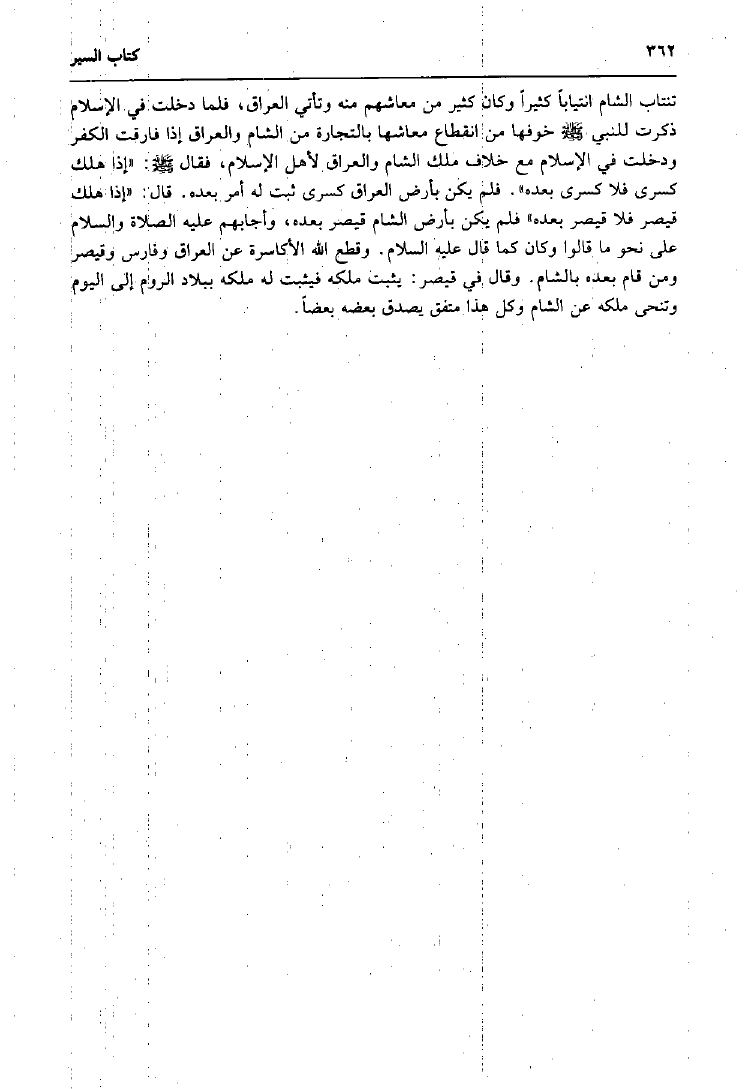 ٣٦٢ كتاب السير

تنتاب الشام انتياباً كثيراً وكان كثير من معاشهم منه وتأتي العراق، فلما دخلت في الإسلام ذكرت للنبي ﷺ خوفها من انقطاع معاشها بالتجارة من الشام والعراق إذا فارقت الكفر ودخلت في الإسلام مع خلاف ملك الشام والعراق لأهل الإسلام، فقال ﷺ: «إذا هلك كسرى فلا كسرى بعده». فلم يكن بأرض العراق كسرى ثبت له أمر بعده. قال: «إذا هلك قيصر فلا قيصر بعده» فلم يكن بأرض الشام قيصر بعده، وأجابهم عليه الصلاة والسلام على نحو ما قالوا وكان كما قال عليه السلام. وقطع الله الأكاسرة عن العراق وفارس وقيصر ومن قام بعده بالشام. وقال في قيصر: يثبت ملكه فيثبت له ملكه ببلاد الروم إلى اليوم وتنحى ملكه عن الشام وكل هذا متفق يصدق بعضه بعضاً.